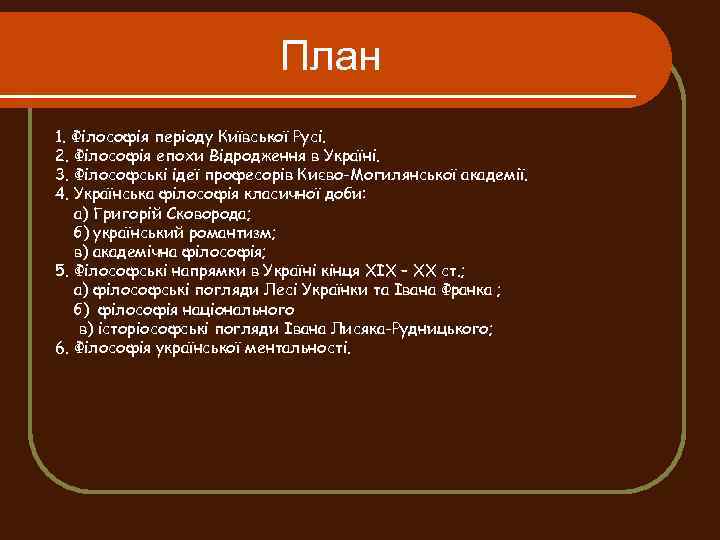 План

1. Філософія періоду Київської Русі.
2. Філософія епохи Відродження в Україні.
3. Філософські ідеї професорів Києво-Могилянської академії.
4. Українська філософія класичної доби:
а) Григорій Сковорода;
б) український романтизм;
в) академічна філософія;
5. Філософські напрямки в Україні кінця XIX – XX ст.;
а) філософські погляди Лесі Українки та Івана Франка ;
б) філософія національного
в) історіософські погляди Івана Лисяка-Рудницького;
6. Філософія української ментальності.